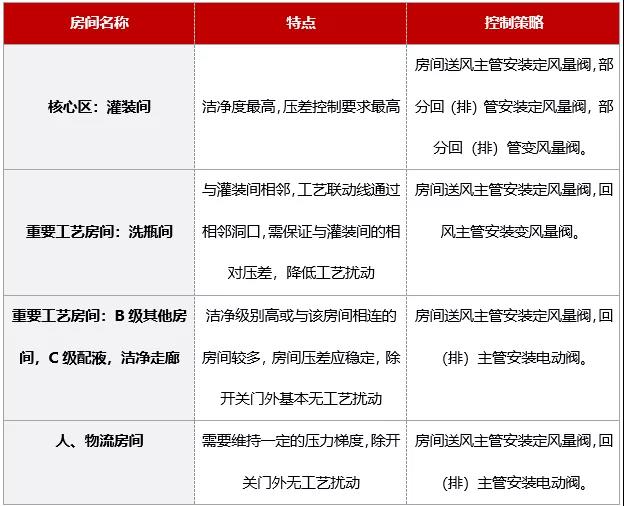 | 房间名称 | 特点 | 控制策略 |
|---|---|---|
| 核心区：灌装间 | 洁净度最高，压差控制要求最高 | 房间送风主管安装定风量阀，部分回（排）管安装定风量阀，部分回（排）管变风量阀。 |
| 重要工艺房间：洗瓶间 | 与灌装间相邻，工艺联动线通过相邻洞口，需保证与灌装间的相对压差，降低工艺扰动 | 房间送风主管安装定风量阀，回风主管安装变风量阀。 |
| 重要工艺房间：B 级其他房间，C 级配液，洁净走廊 | 洁净级别高或与该房间相连的房间较多，房间压差应稳定，除开关门外基本无工艺扰动 | 房间送风主管安装定风量阀，回（排）主管安装电动阀。 |
| 人、物流房间 | 需要维持一定的压力梯度，除开关门外无工艺扰动 | 房间送风主管安装定风量阀，回（排）主管安装电动阀。 |